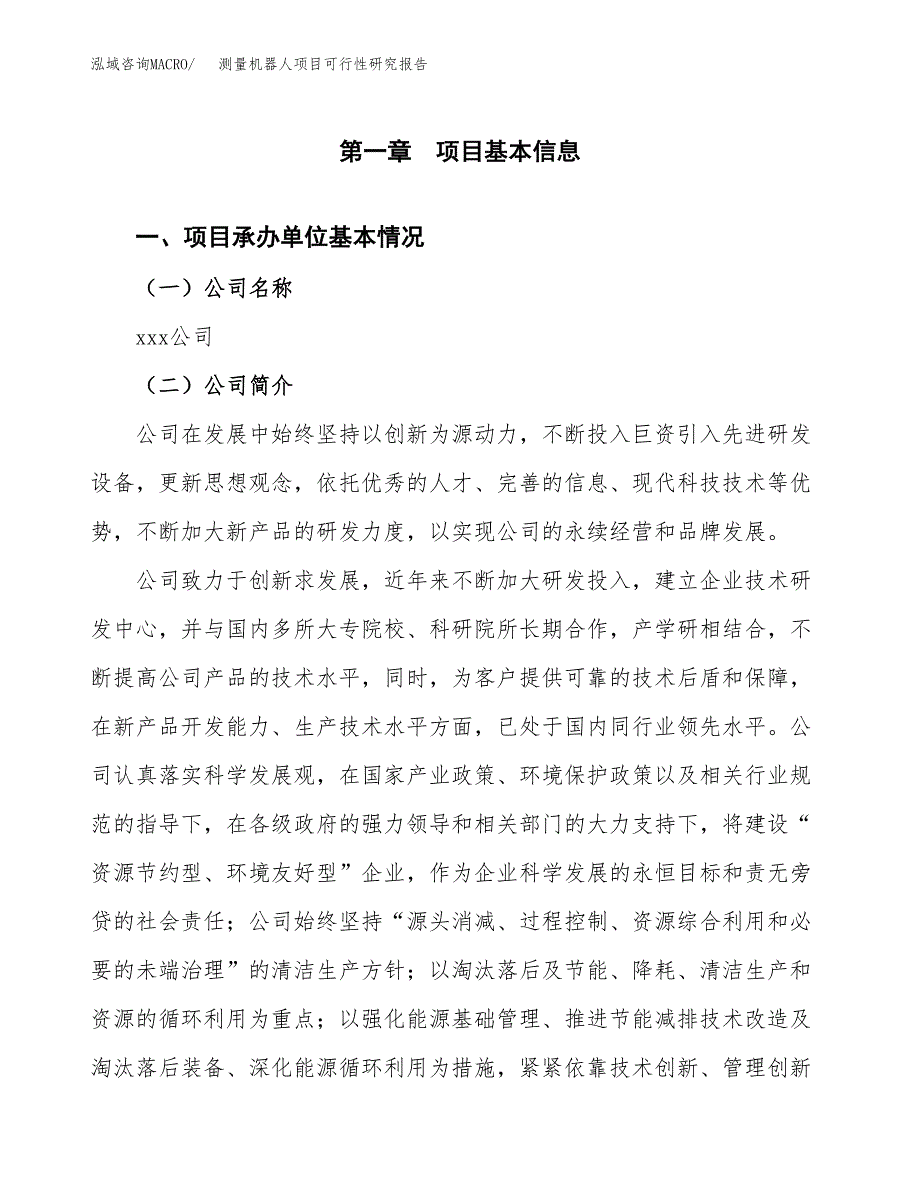 泓域咨询MACRO/　测量机器人项目可行性研究报告

第一章　项目基本信息

一、项目承办单位基本情况

（一）公司名称

xxx公司

（二）公司简介

公司在发展中始终坚持以创新为源动力，不断投入巨资引入先进研发设备，更新思想观念，依托优秀的人才、完善的信息、现代科技技术等优势，不断加大新产品的研发力度，以实现公司的永续经营和品牌发展。

公司致力于创新求发展，近年来不断加大研发投入，建立企业技术研发中心，并与国内多所大专院校、科研院所长期合作，产学研相结合，不断提高公司产品的技术水平，同时，为客户提供可靠的技术后盾和保障，在新产品开发能力、生产技术水平方面，已处于国内同行业领先水平。公司认真落实科学发展观，在国家产业政策、环境保护政策以及相关行业规范的指导下，在各级政府的强力领导和相关部门的大力支持下，将建设“资源节约型、环境友好型”企业，作为企业科学发展的永恒目标和责无旁贷的社会责任；公司始终坚持“源头消减、过程控制、资源综合利用和必要的未端治理”的清洁生产方针；以淘汰落后及节能、降耗、清洁生产和资源的循环利用为重点；以强化能源基础管理、推进节能减排技术改造及淘汰落后装备、深化能源循环利用为措施，紧紧依靠技术创新、管理创新